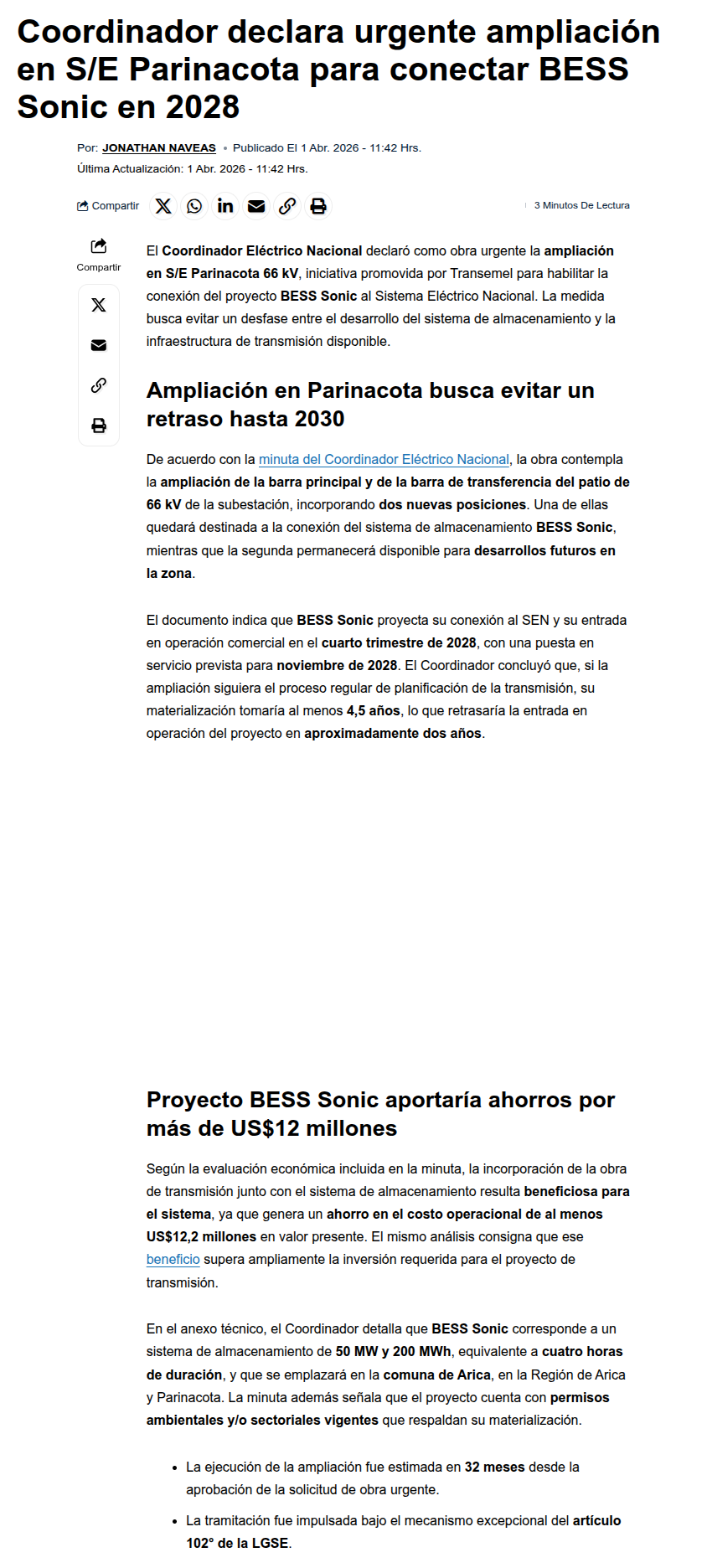 Coordinador declara urgente ampliación en S/E Parinacota para conectar BESS Sonic en 2028

Por: JONATHAN NAVEAS • Publicado El 1 Abr. 2026 - 11:42 Hrs.
Última Actualización: 1 Abr. 2026 - 11:42 Hrs.

Compartir

3 Minutos De Lectura

Compartir

El Coordinador Eléctrico Nacional declaró como obra urgente la ampliación en S/E Parinacota 66 kV, iniciativa promovida por Transemel para habilitar la conexión del proyecto BESS Sonic al Sistema Eléctrico Nacional. La medida busca evitar un desfase entre el desarrollo del sistema de almacenamiento y la infraestructura de transmisión disponible.

Ampliación en Parinacota busca evitar un retraso hasta 2030

De acuerdo con la minuta del Coordinador Eléctrico Nacional, la obra contempla la ampliación de la barra principal y de la barra de transferencia del patio de 66 kV de la subestación, incorporando dos nuevas posiciones. Una de ellas quedará destinada a la conexión del sistema de almacenamiento BESS Sonic, mientras que la segunda permanecerá disponible para desarrollos futuros en la zona.

El documento indica que BESS Sonic proyecta su conexión al SEN y su entrada en operación comercial en el cuarto trimestre de 2028, con una puesta en servicio prevista para noviembre de 2028. El Coordinador concluyó que, si la ampliación siguiera el proceso regular de planificación de la transmisión, su materialización tomaría al menos 4,5 años, lo que retrasaría la entrada en operación del proyecto en aproximadamente dos años.

Proyecto BESS Sonic aportaría ahorros por más de US$12 millones

Según la evaluación económica incluida en la minuta, la incorporación de la obra de transmisión junto con el sistema de almacenamiento resulta beneficiosa para el sistema, ya que genera un ahorro en el costo operacional de al menos US$12,2 millones en valor presente. El mismo análisis consigna que ese beneficio supera ampliamente la inversión requerida para el proyecto de transmisión.

En el anexo técnico, el Coordinador detalla que BESS Sonic corresponde a un sistema de almacenamiento de 50 MW y 200 MWh, equivalente a cuatro horas de duración, y que se emplazará en la comuna de Arica, en la Región de Arica y Parinacota. La minuta además señala que el proyecto cuenta con permisos ambientales y/o sectoriales vigentes que respaldan su materialización.

• La ejecución de la ampliación fue estimada en 32 meses desde la aprobación de la solicitud de obra urgente.
• La tramitación fue impulsada bajo el mecanismo excepcional del artículo 102° de la LGSE.